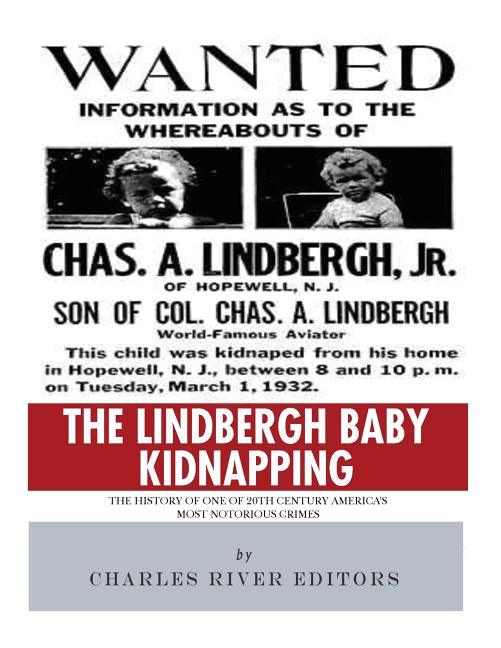 WANTED

INFORMATION AS TO THE WHEREABOUTS OF

CHAS. A. LINDBERGH, JR.

OF HOPEWELL, N. J.

SON OF COL. CHAS. A. LINDBERGH

World-Famous Aviator

This child was kidnaped from his home in Hopewell, N. J., between 8 and 10 p. m. on Tuesday, March 1, 1932.

THE LINDBERGH BABY KIDNAPPING

THE HISTORY OF ONE OF 20TH CENTURY AMERICA'S MOST NOTORIOUS CRIMES

by

CHARLES RIVER EDITORS